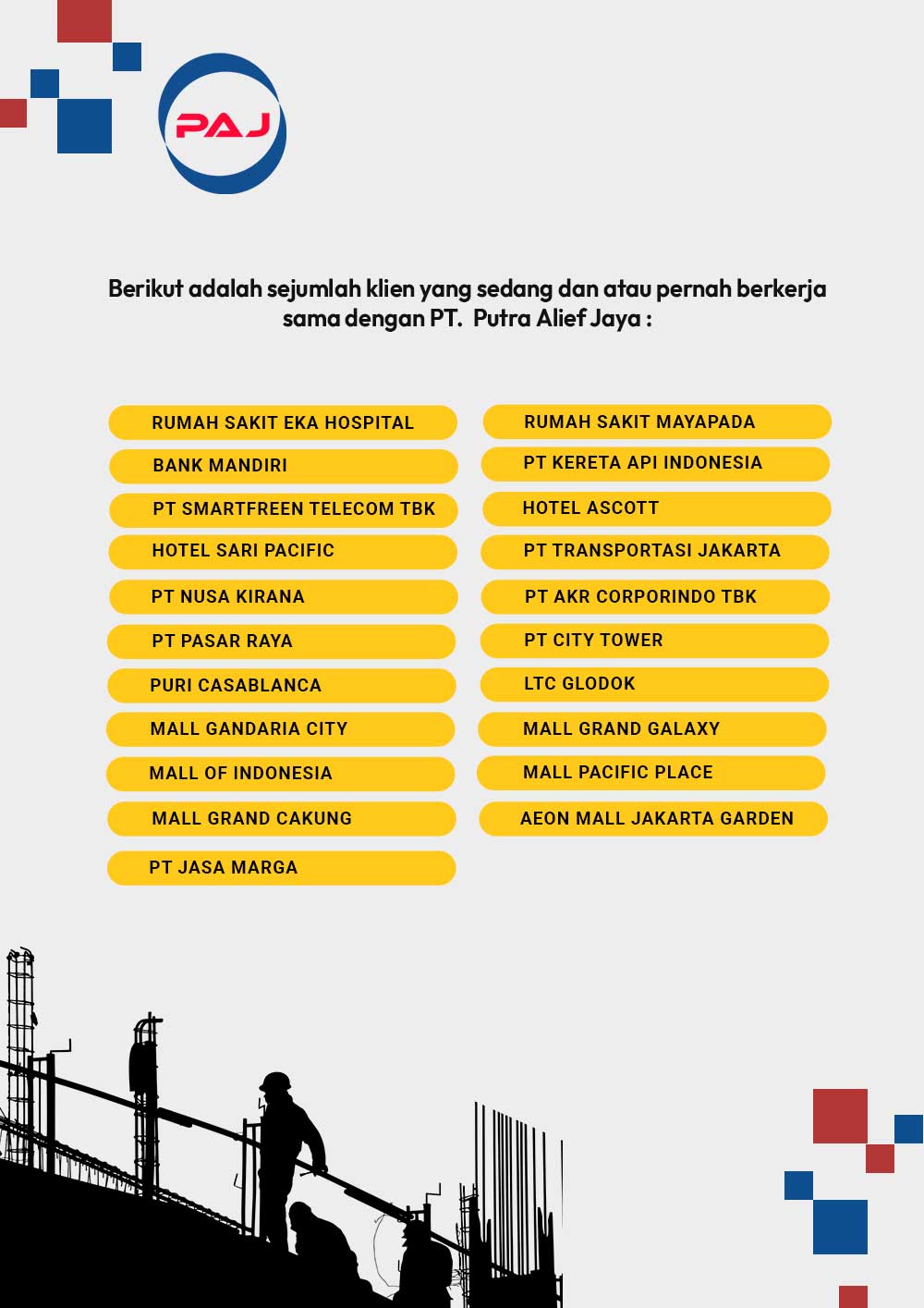 PAJ

Berikut adalah sejumlah klien yang sedang dan atau pernah berkerja sama dengan PT. Putra Alief Jaya :

RUMAH SAKIT EKA HOSPITAL
BANK MANDIRI
PT SMARTFREEN TELECOM TBK
HOTEL SARI PACIFIC
PT NUSA KIRANA
PT PASAR RAYA
PURI CASABLANCA
MALL GANDARIA CITY
MALL OF INDONESIA
MALL GRAND CAKUNG
PT JASA MARGA

RUMAH SAKIT MAYAPADA
PT KERETA API INDONESIA
HOTEL ASCOTT
PT TRANSPORTASI JAKARTA
PT AKR CORPORINDO TBK
PT CITY TOWER
LTC GLODOK
MALL GRAND GALAXY
MALL PACIFIC PLACE
AEON MALL JAKARTA GARDEN